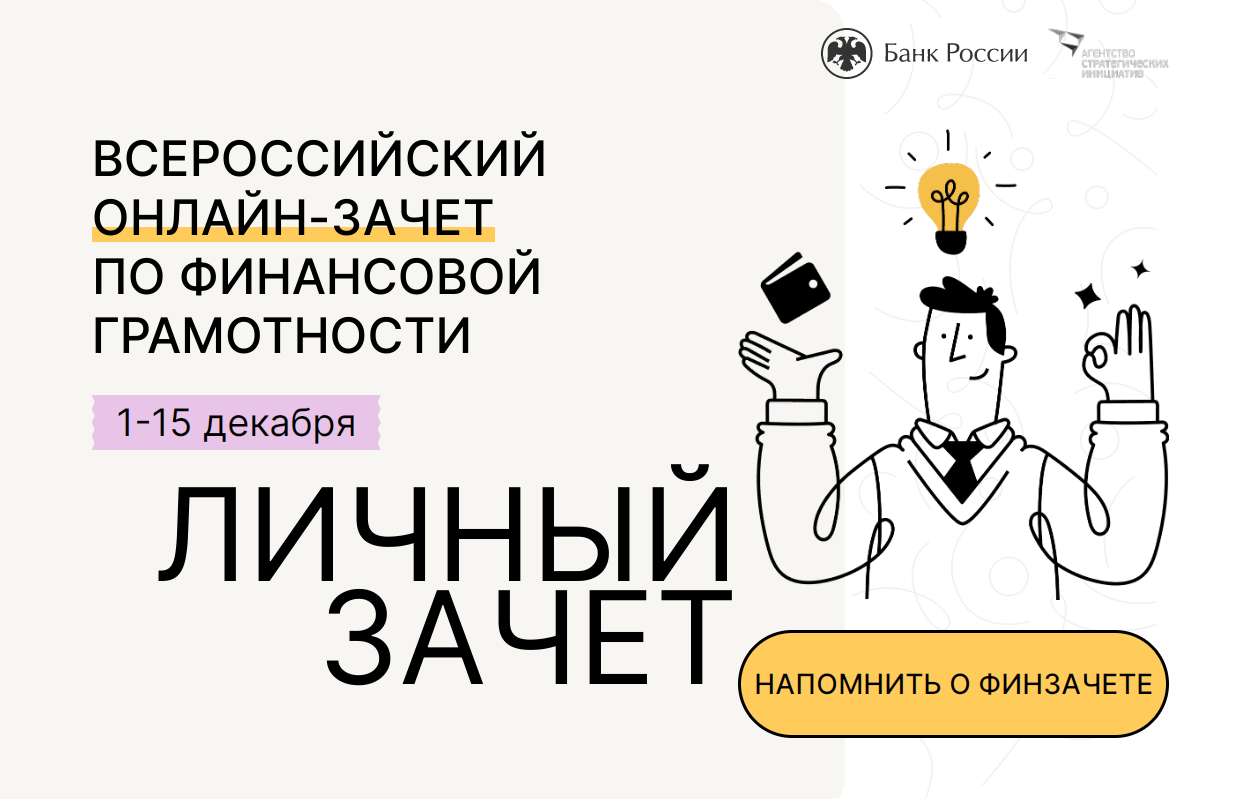 Банк России

АГЕНТСТВО СТРАТЕГИЧЕСКИХ ИНИЦИАТИВ

ВСЕРОССИЙСКИЙ ОНЛАЙН-ЗАЧЕТ ПО ФИНАНСОВОЙ ГРАМОТНОСТИ

1-15 декабря

ЛИЧНЫЙ ЗАЧЕТ

НАПОМНИТЬ О ФИНЗАЧЕТЕ